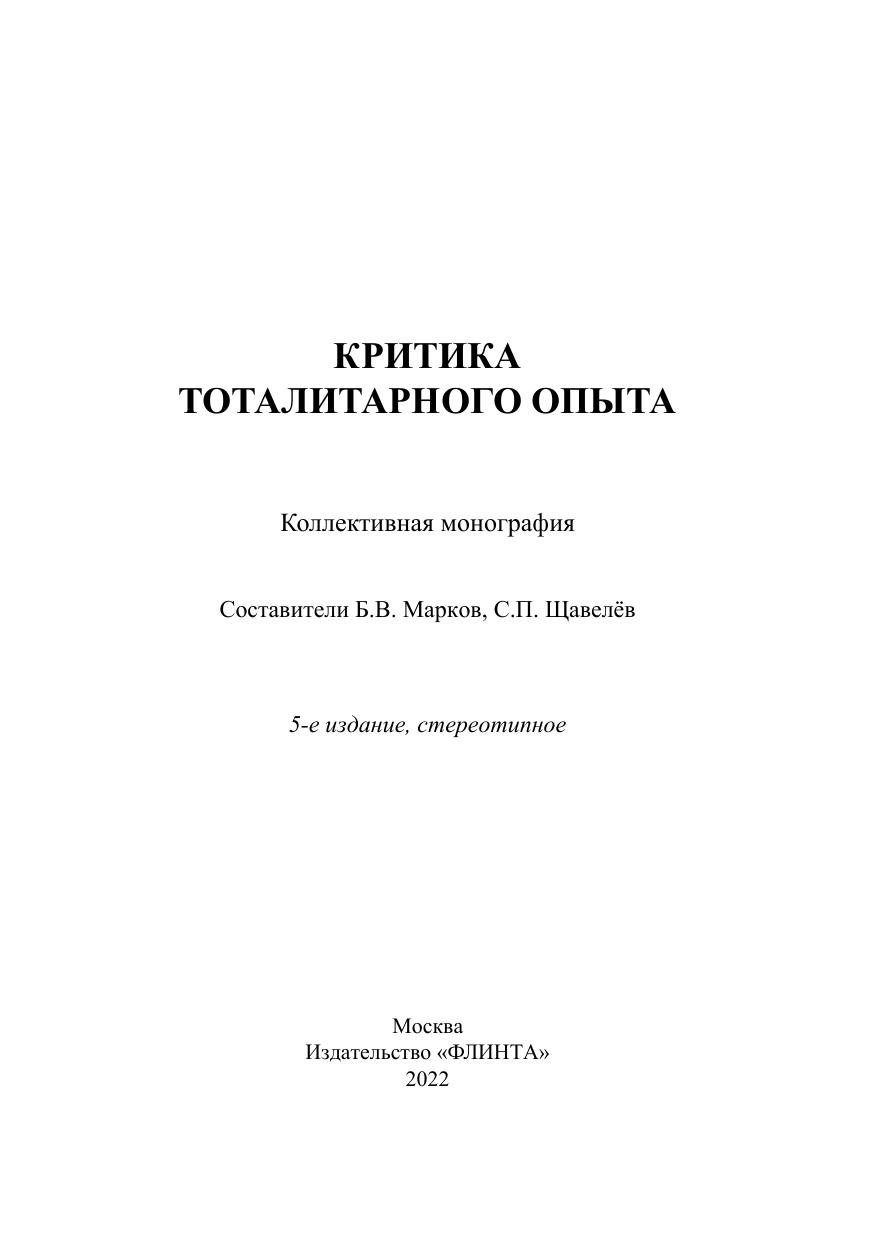 КРИТИКА
ТОТАЛИТАРНОГО ОПЫТА

Коллективная монография

Составители Б.В. Марков, С.П. Щавелёв

5-е издание, стереотипное

Москва
Издательство «ФЛИНТА»
2022